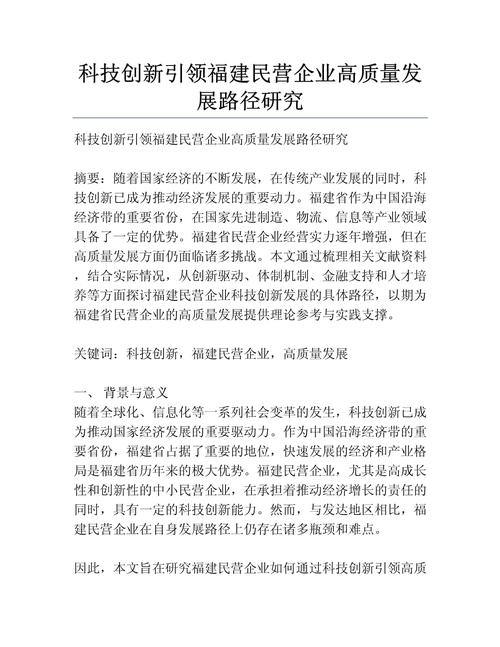 科技创新引领福建民营企业高质量发展路径研究

科技创新引领福建民营企业高质量发展路径研究

摘要：随着国家经济的不断发展，在传统产业发展的同时，科技创新已成为推动经济发展的重要动力。福建省作为中国沿海经济带的重要省份，在国家先进制造、物流、信息等产业领域具备了一定的优势。福建省民营企业经营实力逐年增强，但在高质量发展方面仍面临诸多挑战。本文通过梳理相关文献资料，结合实际情况，从创新驱动、体制机制、金融支持和人才培养等方面探讨福建民营企业科技创新发展的具体路径，以期为福建省民营企业的高质量发展提供理论参考与实践支撑。

关键词：科技创新，福建民营企业，高质量发展

一、 背景与意义
随着全球化、信息化等一系列社会变革的发生，科技创新已成为推动国家经济发展的重要驱动力。作为中国沿海经济带的重要省份，福建省占据了重要的地位，快速发展的经济和产业格局是福建省历年来的极大优势。福建民营企业，尤其是高成长性和创新性的中小民营企业，在承担着推动经济增长的责任的同时，具有一定的科技创新能力。然而，与发达地区相比，福建民营企业在自身发展路径上仍存在诸多瓶颈和难点。

因此，本文旨在研究福建民营企业如何通过科技创新引领高质